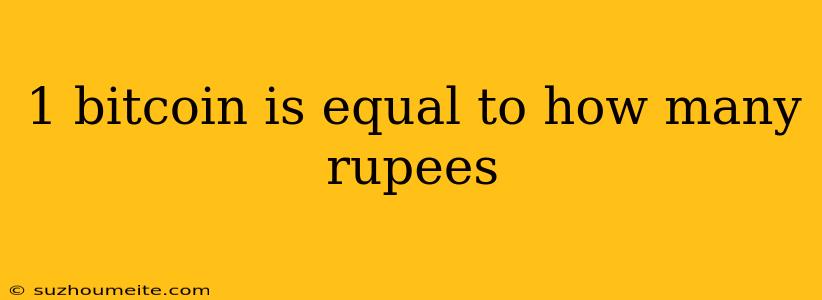 1 bitcoin is equal to how many rupees

© suzhoumeite.com